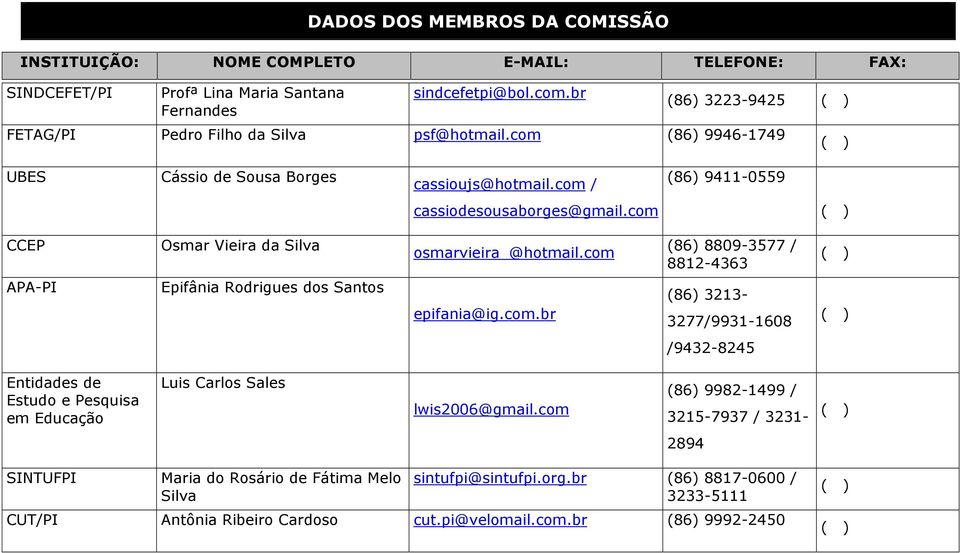 DADOS DOS MEMBROS DA COMISSÃO

| INSTITUIÇÃO: | NOME COMPLETO | E-MAIL: | TELEFONE: | FAX: |
|---|---|---|---|---|
| SINDCEFET/PI | Profª Lina Maria Santana Fernandes | sindcefetpi@bol.com.br | (86) 3223-9425 | ( ) |
| FETAG/PI | Pedro Filho da Silva | psf@hotmail.com | (86) 9946-1749 | ( ) |
| UBES | Cássio de Sousa Borges | cassioujs@hotmail.com / cassiodesousaborges@gmail.com | (86) 9411-0559 | ( ) |
| CCEP | Osmar Vieira da Silva | osmarvieira_@hotmail.com | (86) 8809-3577 / 8812-4363 | ( ) |
| APA-PI | Epifânia Rodrigues dos Santos | epifania@ig.com.br | (86) 3213-3277/9931-1608 /9432-8245 | ( ) |
| Entidades de Estudo e Pesquisa em Educação | Luis Carlos Sales | lwis2006@gmail.com | (86) 9982-1499 / 3215-7937 / 3231-2894 | ( ) |
| SINTUFPI | Maria do Rosário de Fátima Melo Silva | sintufpi@sintufpi.org.br | (86) 8817-0600 / 3233-5111 | ( ) |
| CUT/PI | Antônia Ribeiro Cardoso | cut.pi@velomail.com.br | (86) 9992-2450 | ( ) |